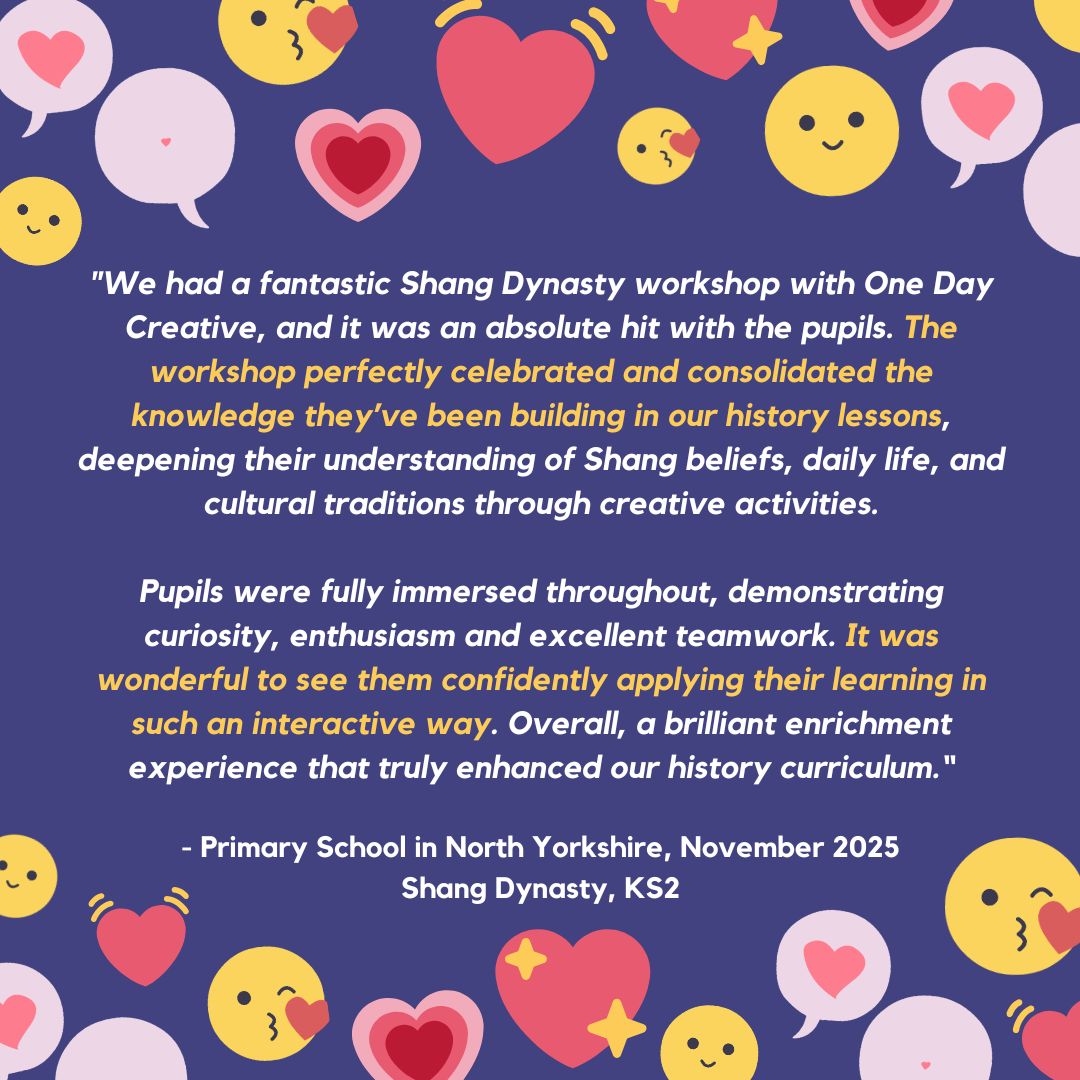 "We had a fantastic Shang Dynasty workshop with One Day Creative, and it was an absolute hit with the pupils. The workshop perfectly celebrated and consolidated the knowledge they've been building in our history lessons, deepening their understanding of Shang beliefs, daily life, and cultural traditions through creative activities.

Pupils were fully immersed throughout, demonstrating curiosity, enthusiasm and excellent teamwork. It was wonderful to see them confidently applying their learning in such an interactive way. Overall, a brilliant enrichment experience that truly enhanced our history curriculum."

- Primary School in North Yorkshire, November 2025
Shang Dynasty, KS2